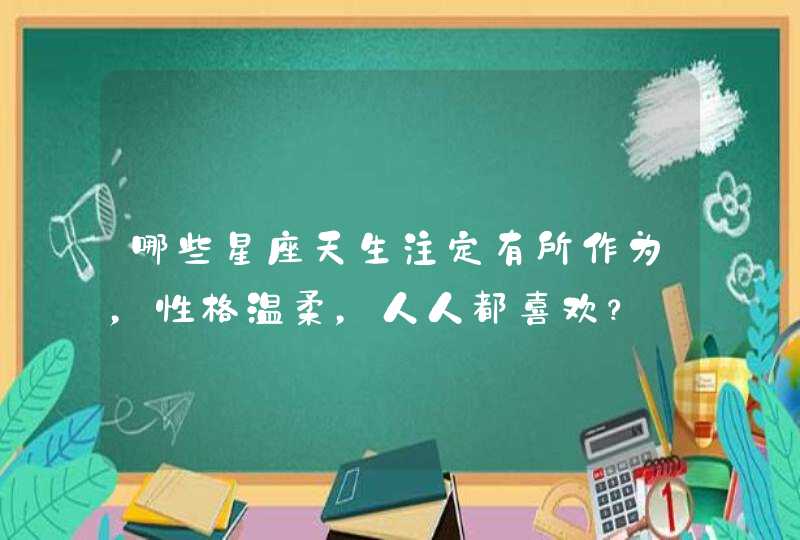 哪些星座天生注定有所作为，性格温柔，人人都喜欢？